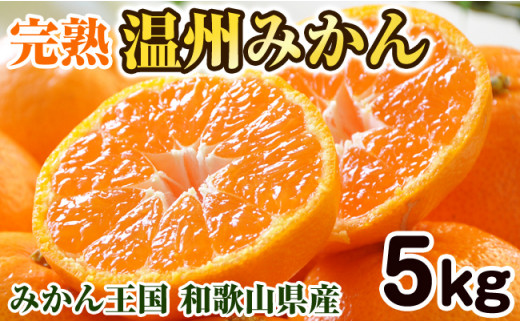 完熟 温州みかん

5kg

みかん王国 和歌山県産